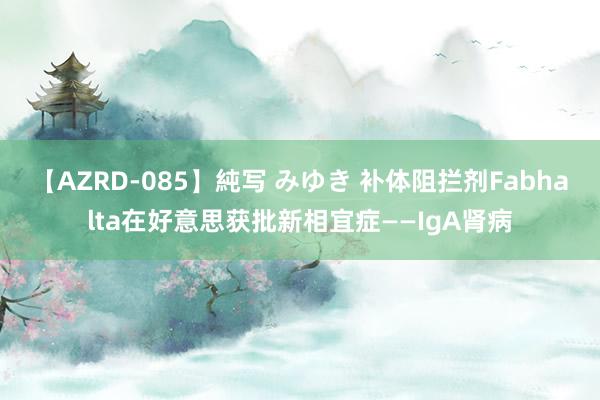 【AZRD-085】純写 みゆき 补体阻拦剂Fabhalta在好意思获批新相宜症——IgA肾病